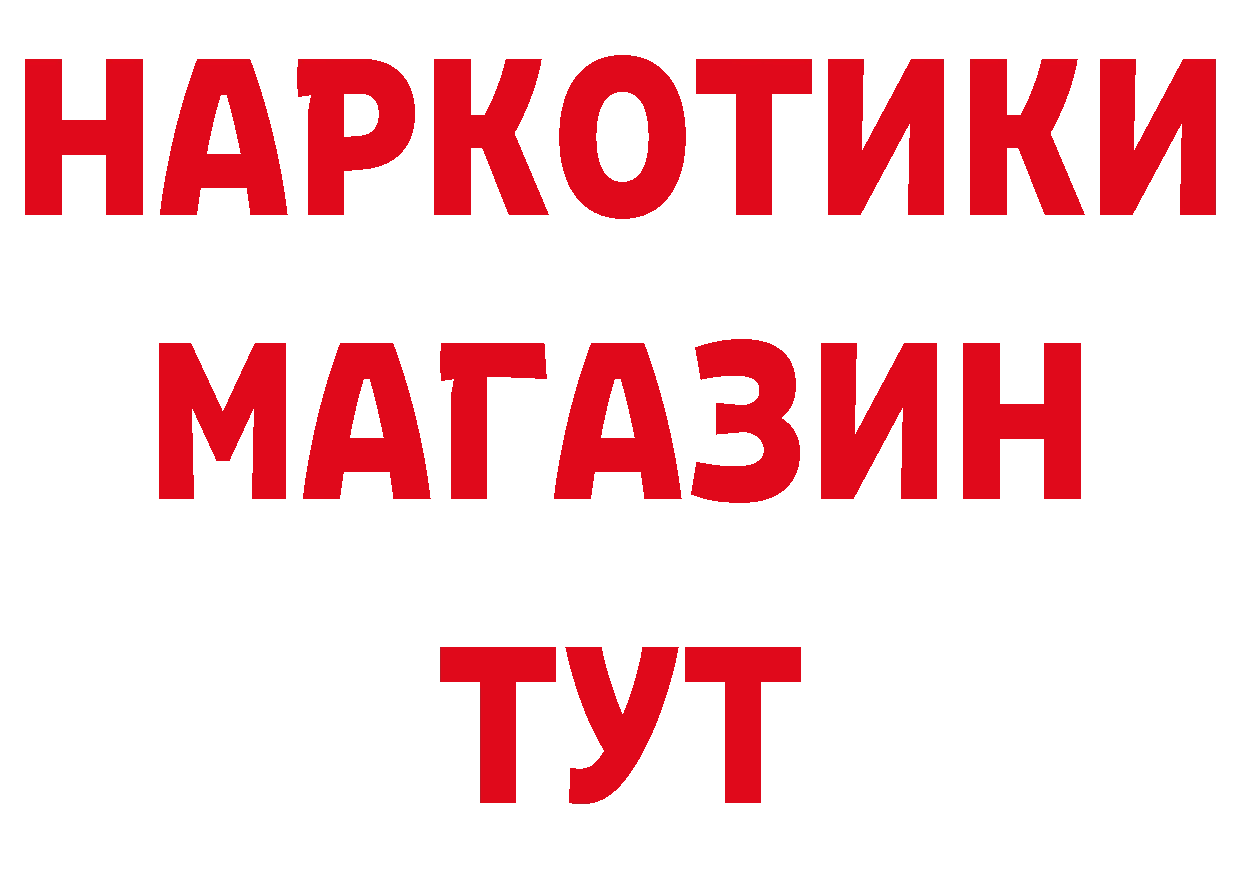 НАРКОТИКИ
МАГАЗИН
ТУТ